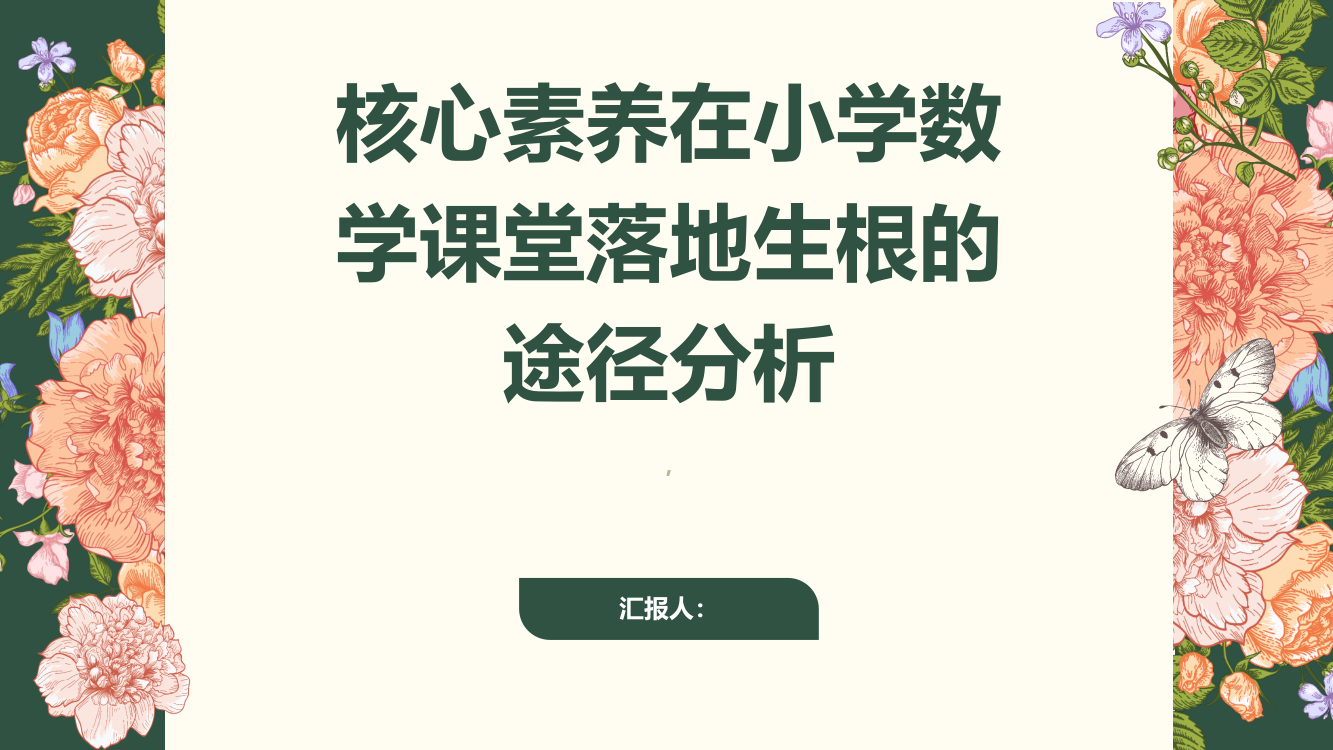 核心素养在小学数学课堂落地生根的途径分析

,

汇报人：